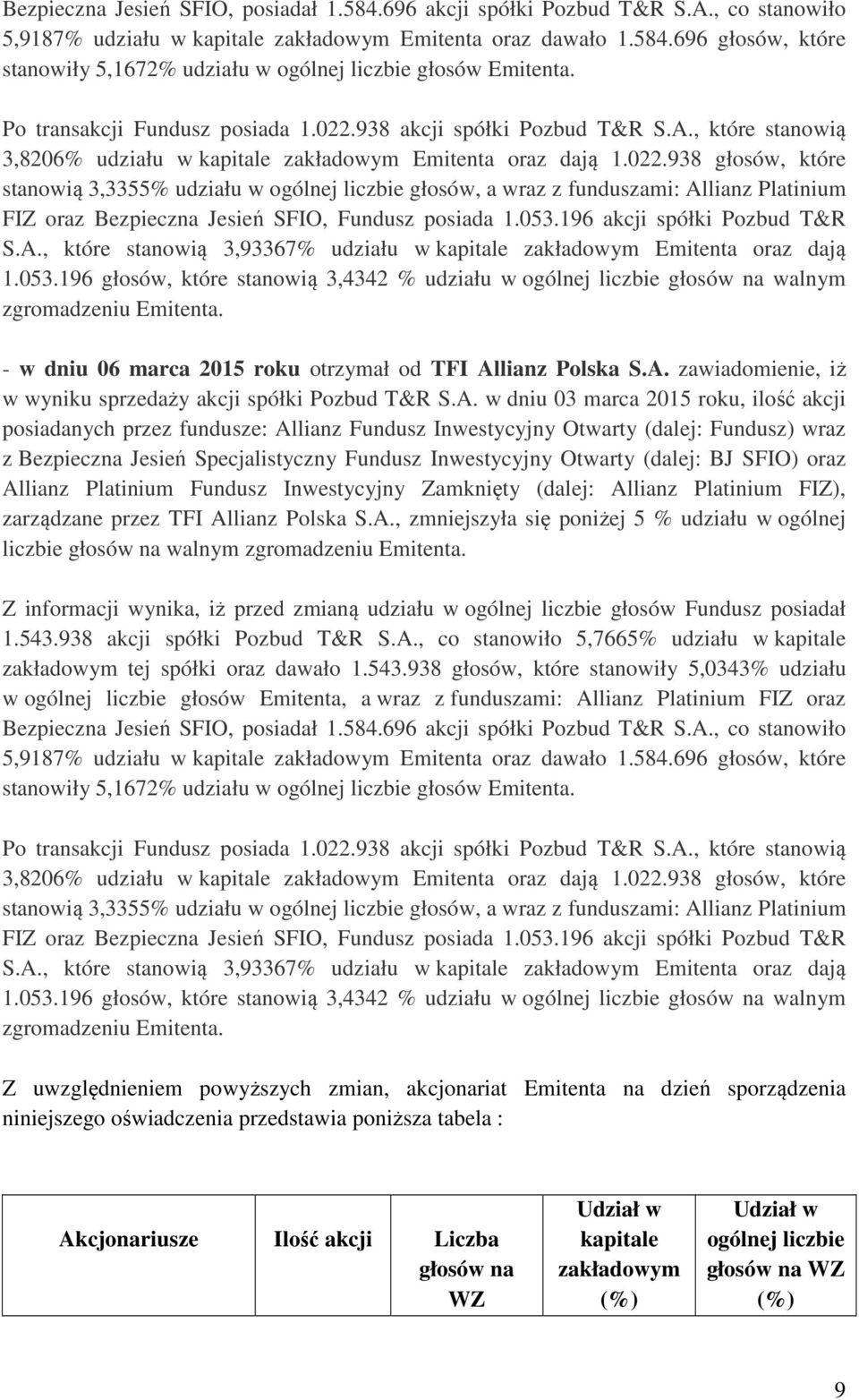 Bezpieczna Jesień SFIO, posiadał 1.584.696 akcji spółki Pozbud T&R S.A., co stanowiło 5,9187% udziału w kapitale zakładowym Emitenta oraz dawało 1.584.696 głosów, które stanowiły 5,1672% udziału w ogólnej liczbie głosów Emitenta.

Po transakcji Fundusz posiada 1.022.938 akcji spółki Pozbud T&R S.A., które stanowią 3,8206% udziału w kapitale zakładowym Emitenta oraz dają 1.022.938 głosów, które stanowią 3,3355% udziału w ogólnej liczbie głosów, a wraz z funduszami: Allianz Platinium FIZ oraz Bezpieczna Jesień SFIO, Fundusz posiada 1.053.196 akcji spółki Pozbud T&R S.A., które stanowią 3,93367% udziału w kapitale zakładowym Emitenta oraz dają 1.053.196 głosów, które stanowią 3,4342 % udziału w ogólnej liczbie głosów na walnym zgromadzeniu Emitenta.

- w dniu 06 marca 2015 roku otrzymał od TFI Allianz Polska S.A. zawiadomienie, iż w wyniku sprzedaży akcji spółki Pozbud T&R S.A. w dniu 03 marca 2015 roku, ilość akcji posiadanych przez fundusze: Allianz Fundusz Inwestycyjny Otwarty (dalej: Fundusz) wraz z Bezpieczna Jesień Specjalistyczny Fundusz Inwestycyjny Otwarty (dalej: BJ SFIO) oraz Allianz Platinium Fundusz Inwestycyjny Zamknięty (dalej: Allianz Platinium FIZ), zarządzane przez TFI Allianz Polska S.A., zmniejszyła się poniżej 5 % udziału w ogólnej liczbie głosów na walnym zgromadzeniu Emitenta.

Z informacji wynika, iż przed zmianą udziału w ogólnej liczbie głosów Fundusz posiadał 1.543.938 akcji spółki Pozbud T&R S.A., co stanowiło 5,7665% udziału w kapitale zakładowym tej spółki oraz dawało 1.543.938 głosów, które stanowiły 5,0343% udziału w ogólnej liczbie głosów Emitenta, a wraz z funduszami: Allianz Platinium FIZ oraz Bezpieczna Jesień SFIO, posiadał 1.584.696 akcji spółki Pozbud T&R S.A., co stanowiło 5,9187% udziału w kapitale zakładowym Emitenta oraz dawało 1.584.696 głosów, które stanowiły 5,1672% udziału w ogólnej liczbie głosów Emitenta.

Po transakcji Fundusz posiada 1.022.938 akcji spółki Pozbud T&R S.A., które stanowią 3,8206% udziału w kapitale zakładowym Emitenta oraz dają 1.022.938 głosów, które stanowią 3,3355% udziału w ogólnej liczbie głosów, a wraz z funduszami: Allianz Platinium FIZ oraz Bezpieczna Jesień SFIO, Fundusz posiada 1.053.196 akcji spółki Pozbud T&R S.A., które stanowią 3,93367% udziału w kapitale zakładowym Emitenta oraz dają 1.053.196 głosów, które stanowią 3,4342 % udziału w ogólnej liczbie głosów na walnym zgromadzeniu Emitenta.

Z uwzględnieniem powyższych zmian, akcjonariat Emitenta na dzień sporządzenia niniejszego oświadczenia przedstawia poniższa tabela :

| Akcjonariusze | Ilość akcji | Liczba głosów na WZ | Udział w kapitale zakładowym (%) | Udział w ogólnej liczbie głosów na WZ (%) |
|---|---|---|---|---|

9